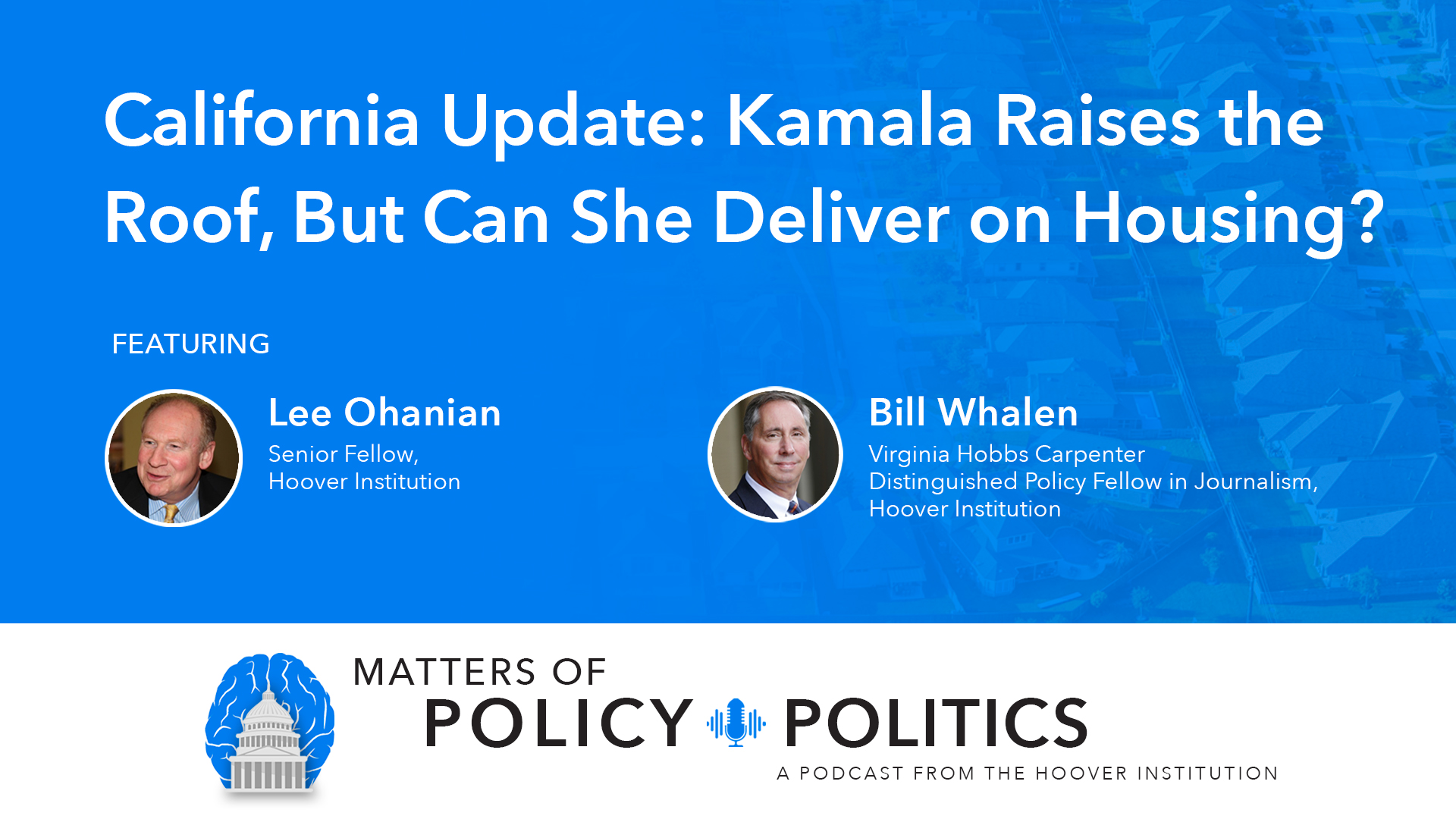 California Update: Kamala Raises the Roof, But Can She Deliver on Housing?

FEATURING

Lee Ohanian
Senior Fellow,
Hoover Institution

Bill Whalen
Virginia Hobbs Carpenter
Distinguished Policy Fellow in Journalism,
Hoover Institution

MATTERS OF
POLICY POLITICS
A PODCAST FROM THE HOOVER INSTITUTION